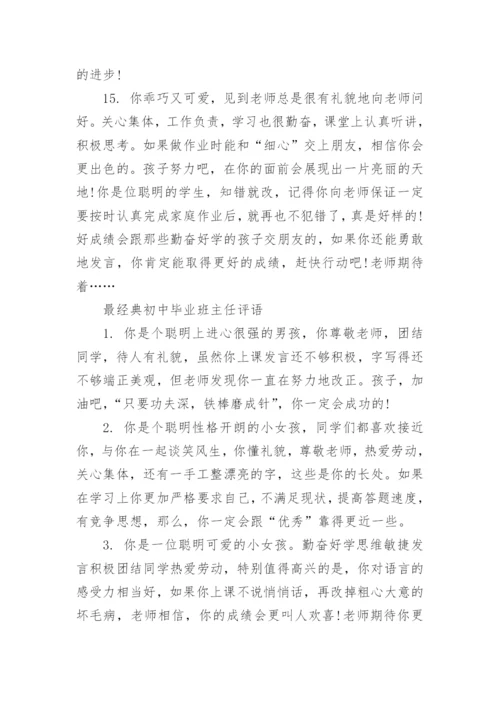 的进步！

15. 你乖巧又可爱，见到老师总是很有礼貌地向老师问好。关心集体，工作负责，学习也很勤奋，课堂上认真听讲，积极思考。如果做作业时能和“细心”交上朋友，相信你会更出色的。孩子努力吧，在你的面前会展现出一片亮丽的天地！你是位聪明的学生，知错就改，记得你向老师保证一定要按时认真完成家庭作业后，就再也不犯错了，真是好样的！好成绩会跟那些勤奋好学的孩子交朋友的，如果你还能勇敢地发言，你肯定能取得更好的成绩，赶快行动吧！老师期待着……

最经典初中毕业班主任评语

1. 你是个聪明上进心很强的男孩，你尊敬老师，团结同学，待人有礼貌，虽然你上课发言还不够积极，字写得还不够端正美观，但老师发现你一直在努力地改正。孩子，加油吧，“只要功夫深，铁棒磨成针”，你一定会成功的！

2. 你是个聪明性格开朗的小女孩，同学们都喜欢接近你，与你在一起谈笑风生，你懂礼貌，尊敬老师，热爱劳动，关心集体，还有一手工整漂亮的字，这些是你的长处。如果在学习上你更加严格要求自己，不满足现状，提高答题速度，有竞争思想，那么，你一定会跟“优秀”靠得更近一些。

3. 你是一位聪明可爱的小女孩。勤奋好学思维敏捷发言积极团结同学热爱劳动，特别值得高兴的是，你对语言的感受力相当好，如果你上课不说悄悄话，再改掉粗心大意的坏毛病，老师相信，你的成绩会更叫人欢喜！老师期待你更